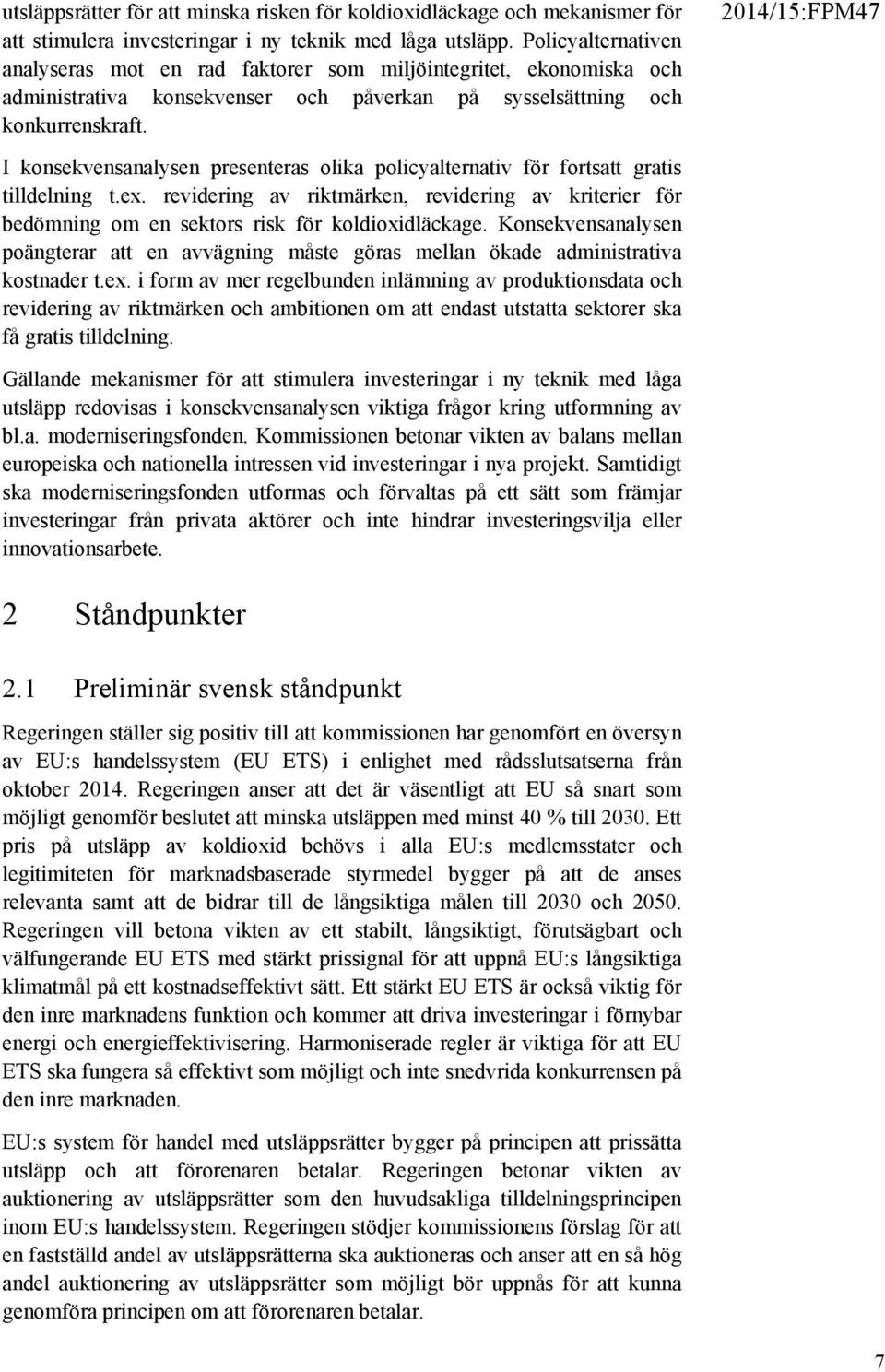 2014/15:FPM47

utsläppsrätter för att minska risken för koldioxidläckage och mekanismer för att stimulera investeringar i ny teknik med låga utsläpp. Policyalternativen analyseras mot en rad faktorer som miljöintegritet, ekonomiska och administrativa konsekvenser och påverkan på sysselsättning och konkurrenskraft.

I konsekvensanalysen presenteras olika policyalternativ för fortsatt gratis tilldelning t.ex. revidering av riktmärken, revidering av kriterier för bedömning om en sektors risk för koldioxidläckage. Konsekvensanalysen poängterar att en avvägning måste göras mellan ökade administrativa kostnader t.ex. i form av mer regelbunden inlämning av produktionsdata och revidering av riktmärken och ambitionen om att endast utstatta sektorer ska få gratis tilldelning.

Gällande mekanismer för att stimulera investeringar i ny teknik med låga utsläpp redovisas i konsekvensanalysen viktiga frågor kring utformning av bl.a. moderniseringsfonden. Kommissionen betonar vikten av balans mellan europeiska och nationella intressen vid investeringar i nya projekt. Samtidigt ska moderniseringsfonden utformas och förvaltas på ett sätt som främjar investeringar från privata aktörer och inte hindrar investeringsvilja eller innovationsarbete.

2 Ståndpunkter

2.1 Preliminär svensk ståndpunkt

Regeringen ställer sig positiv till att kommissionen har genomfört en översyn av EU:s handelssystem (EU ETS) i enlighet med rådsslutsatserna från oktober 2014. Regeringen anser att det är väsentligt att EU så snart som möjligt genomför beslutet att minska utsläppen med minst 40 % till 2030. Ett pris på utsläpp av koldioxid behövs i alla EU:s medlemsstater och legitimiteten för marknadsbaserade styrmedel bygger på att de anses relevanta samt att de bidrar till de långsiktiga målen till 2030 och 2050. Regeringen vill betona vikten av ett stabilt, långsiktigt, förutsägbart och välfungerande EU ETS med stärkt prissignal för att uppnå EU:s långsiktiga klimatmål på ett kostnadseffektivt sätt. Ett stärkt EU ETS är också viktig för den inre marknadens funktion och kommer att driva investeringar i förnybar energi och energieffektivisering. Harmoniserade regler är viktiga för att EU ETS ska fungera så effektivt som möjligt och inte snedvrida konkurrensen på den inre marknaden.

EU:s system för handel med utsläppsrätter bygger på principen att prissätta utsläpp och att förorenaren betalar. Regeringen betonar vikten av auktionering av utsläppsrätter som den huvudsakliga tilldelningsprincipen inom EU:s handelssystem. Regeringen stödjer kommissionens förslag för att en fastställd andel av utsläppsrätterna ska auktioneras och anser att en så hög andel auktionering av utsläppsrätter som möjligt bör uppnås för att kunna genomföra principen om att förorenaren betalar.

7